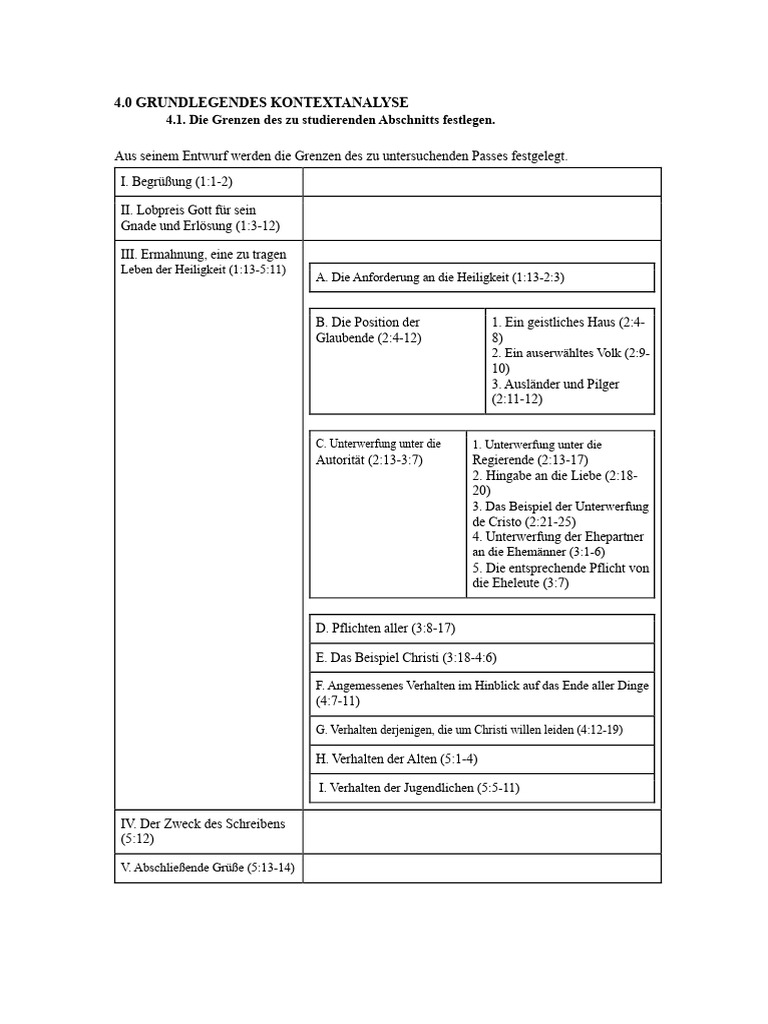 4.0 GRUNDLEGENDES KONTEXTANALYSE
4.1. Die Grenzen des zu studierenden Abschnitts festlegen.

Aus seinem Entwurf werden die Grenzen des zu untersuchenden Passes festgelegt.

I. Begrüßung (1:1-2)

II. Lobpreis Gott für sein Gnade und Erlösung (1:3-12)

III. Ermahnung, eine zu tragen Leben der Heiligkeit (1:13-5:11)

A. Die Anforderung an die Heiligkeit (1:13-2:3)

B. Die Position der Glaubende (2:4-12)

1. Ein geistliches Haus (2:4-8)
2. Ein auserwähltes Volk (2:9-10)
3. Ausländer und Pilger (2:11-12)

C. Unterwerfung unter die Autorität (2:13-3:7)

1. Unterwerfung unter die Regierende (2:13-17)
2. Hingabe an die Liebe (2:18-20)
3. Das Beispiel der Unterwerfung de Cristo (2:21-25)
4. Unterwerfung der Ehepartner an die Ehemänner (3:1-6)
5. Die entsprechende Pflicht von die Eheleute (3:7)

D. Pflichten aller (3:8-17)

E. Das Beispiel Christi (3:18-4:6)

F. Angemessenes Verhalten im Hinblick auf das Ende aller Dinge (4:7-11)

G. Verhalten derjenigen, die um Christi willen leiden (4:12-19)

H. Verhalten der Alten (5:1-4)

I. Verhalten der Jugendlichen (5:5-11)

IV. Der Zweck des Schreibens (5:12)

V. Abschließende Grüße (5:13-14)